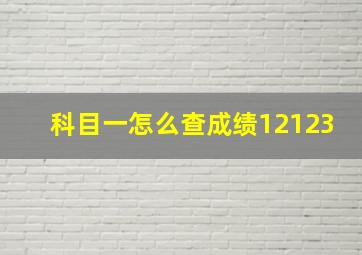 科目一怎么查成绩12123